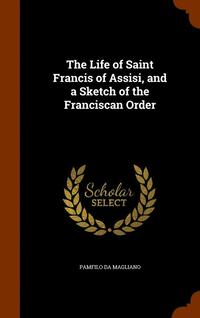 The Life of Saint Francis of Assisi, and a Sketch of the Franciscan Order

Scholar SELECT

PAMFILO DA MAGLIANO